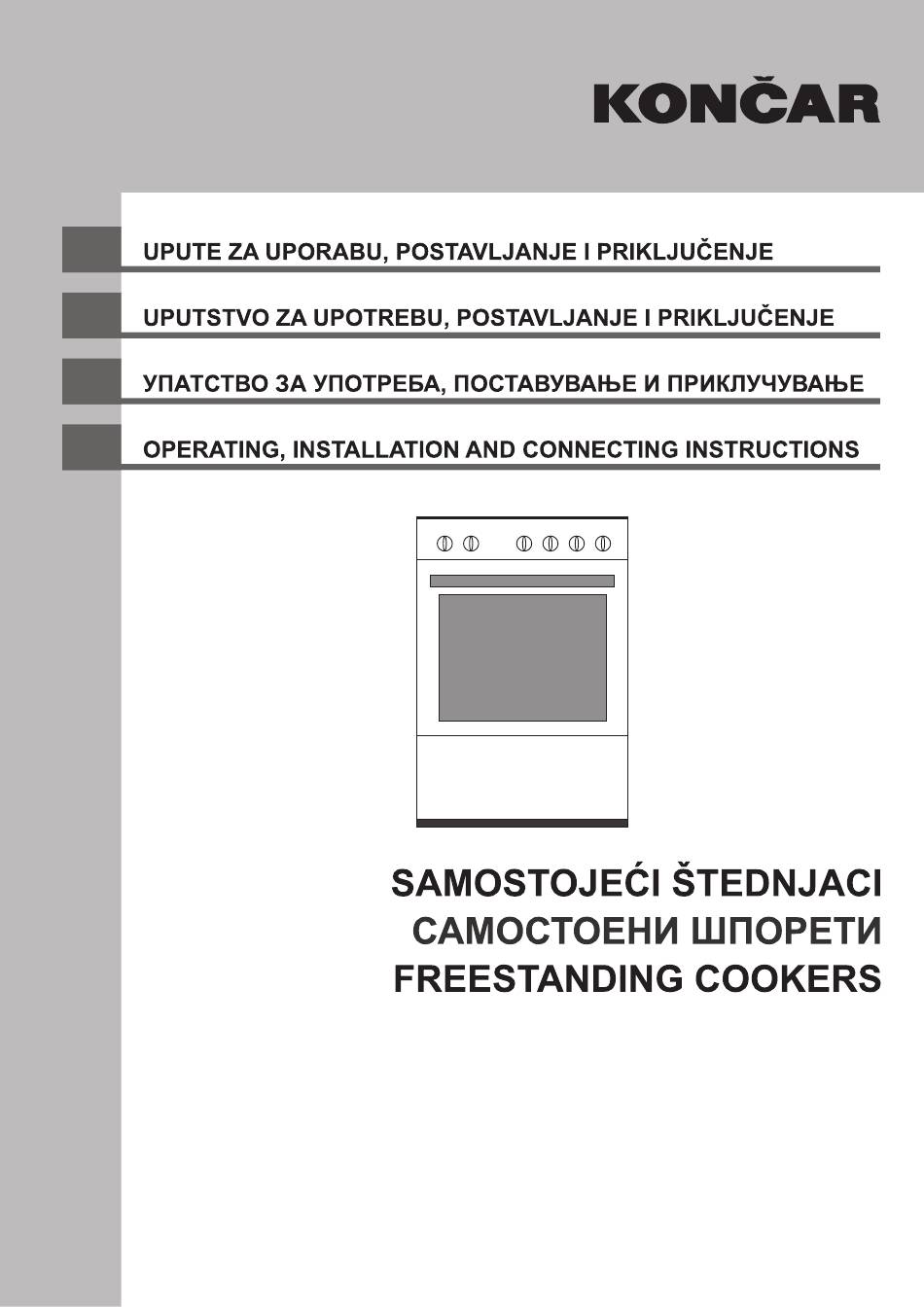 KONČAR

UPUTE ZA UPORABU, POSTAVLJANJE I PRIKLJUČENJE

UPUTSTVO ZA UPOTREBU, POSTAVLJANJE I PRIKLJUČENJE

УПАТСТВО ЗА УПОТРЕБА, ПОСТАВУВАЊЕ И ПРИКЛУЧУВАЊЕ

OPERATING, INSTALLATION AND CONNECTING INSTRUCTIONS

SAMOSTOJEĆI ŠTEDNJACI
САМОСТОЕНИ ШПОРЕТИ
FREESTANDING COOKERS